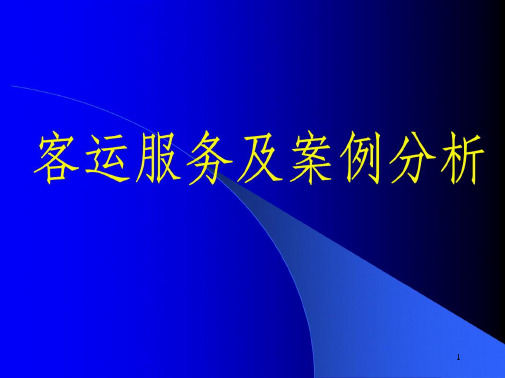 客运服务及案例分析

1